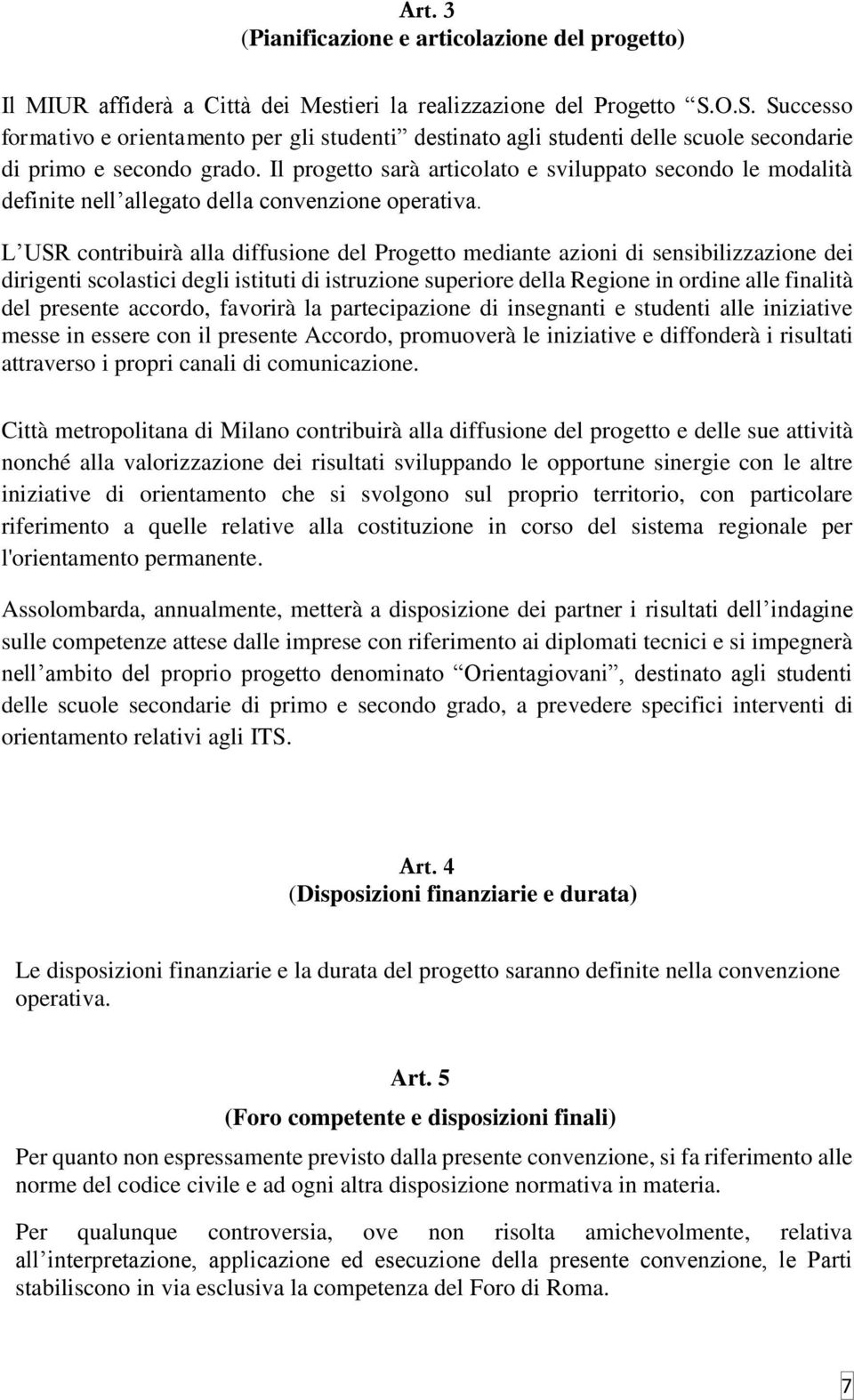 Art. 3
(Pianificazione e articolazione del progetto)

Il MIUR affiderà a Città dei Mestieri la realizzazione del Progetto “S.O.S. Successo formativo e orientamento per gli studenti” destinato agli studenti delle scuole secondarie di primo e secondo grado. Il progetto sarà articolato e sviluppato secondo le modalità definite nell’allegato della convenzione operativa.

L’USR contribuirà alla diffusione del Progetto mediante azioni di sensibilizzazione dei dirigenti scolastici degli istituti di istruzione superiore della Regione in ordine alle finalità del presente accordo, favorirà la partecipazione di insegnanti e studenti alle iniziative messe in essere con il presente Accordo, promuoverà le iniziative e diffonderà i risultati attraverso i propri canali di comunicazione.

Città metropolitana di Milano contribuirà alla diffusione del progetto e delle sue attività nonché alla valorizzazione dei risultati sviluppando le opportune sinergie con le altre iniziative di orientamento che si svolgono sul proprio territorio, con particolare riferimento a quelle relative alla costituzione in corso del sistema regionale per l'orientamento permanente.

Assolombarda, annualmente, metterà a disposizione dei partner i risultati dell’indagine sulle competenze attese dalle imprese con riferimento ai diplomati tecnici e si impegnerà nell’ambito del proprio progetto denominato “Orientagiovani”, destinato agli studenti delle scuole secondarie di primo e secondo grado, a prevedere specifici interventi di orientamento relativi agli ITS.

Art. 4
(Disposizioni finanziarie e durata)

Le disposizioni finanziarie e la durata del progetto saranno definite nella convenzione operativa.

Art. 5
(Foro competente e disposizioni finali)

Per quanto non espressamente previsto dalla presente convenzione, si fa riferimento alle norme del codice civile e ad ogni altra disposizione normativa in materia.

Per qualunque controversia, ove non risolta amichevolmente, relativa all’interpretazione, applicazione ed esecuzione della presente convenzione, le Parti stabiliscono in via esclusiva la competenza del Foro di Roma.

7